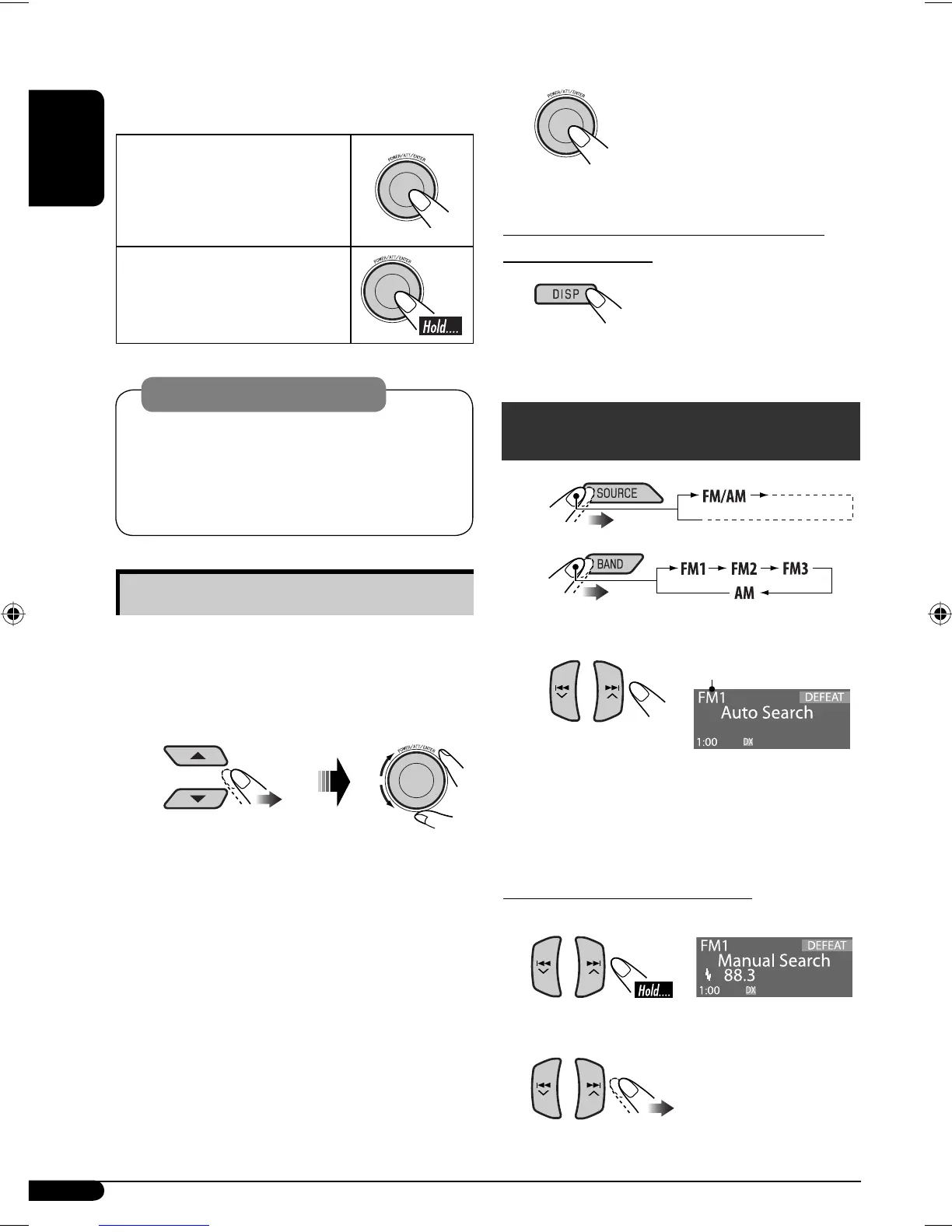 POWER/ATT/ENTER

POWER/ATT/ENTER

Hold....

POWER/ATT/ENTER

DISP

SOURCE

FM/AM

BAND

FM1

FM2

FM3

AM

FM1 DEFEAT

Auto Search

1:00 DX

POWER/ATT/ENTER

FM1 DEFEAT

Manual Search

88.3

1:00 DX

Hold....